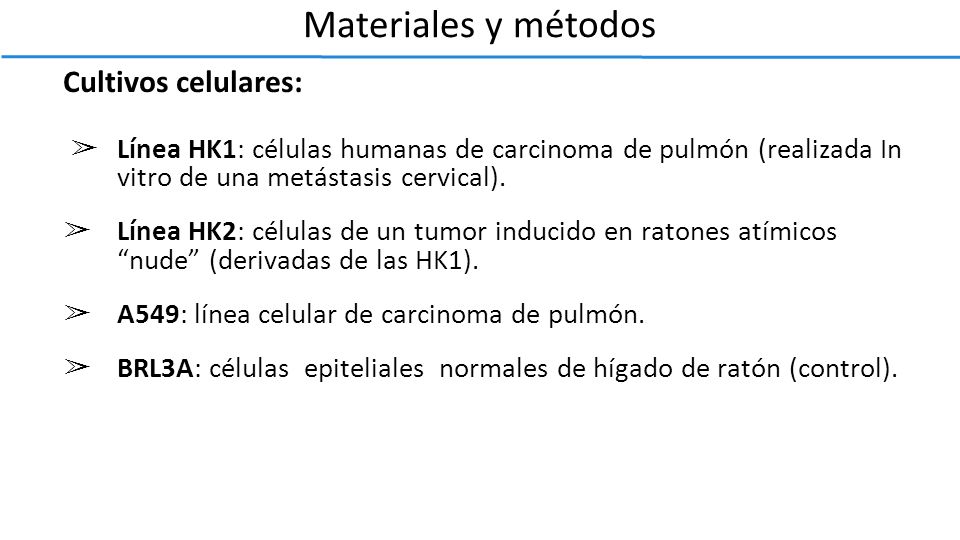 Materiales y métodos

Cultivos celulares:

➢ Línea HK1: células humanas de carcinoma de pulmón (realizada In vitro de una metástasis cervical).

➢ Línea HK2: células de un tumor inducido en ratones atímicos “nude” (derivadas de las HK1).

➢ A549: línea celular de carcinoma de pulmón.

➢ BRL3A: células epiteliales normales de hígado de ratón (control).